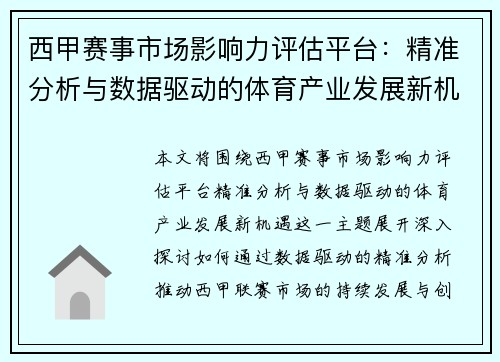 西甲赛事市场影响力评估平台：精准分析与数据驱动的体育产业发展新机

本文将围绕西甲赛事市场影响力评估平台精准分析与数据驱动的体育产业发展新机遇这一主题展开深入探讨如何通过数据驱动的精准分析推动西甲联赛市场的持续发展与创